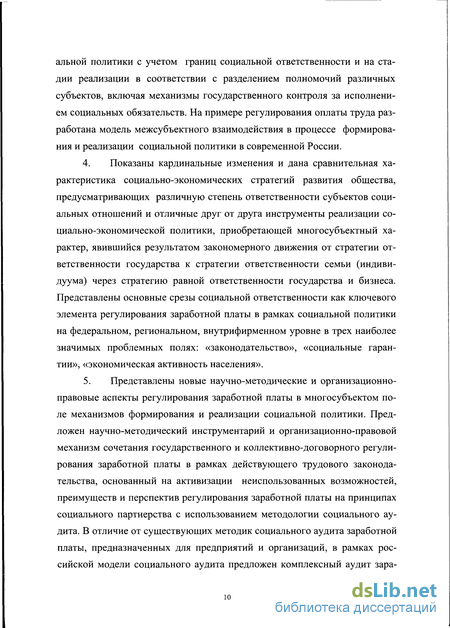 альной политики с учетом границ социальной ответственности и на стадии реализации в соответствии с разделением полномочий различных субъектов, включая механизмы государственного контроля за исполнением социальных обязательств. На примере регулирования оплаты труда разработана модель межсубъектного взаимодействия в процессе формирования и реализации социальной политики в современной России.

4. Показаны кардинальные изменения и дана сравнительная характеристика социально-экономических стратегий развития общества, предусматривающих различную степень ответственности субъектов социальных отношений и отличные друг от друга инструменты реализации социально-экономической политики, приобретающей многосубъектный характер, явившийся результатом закономерного движения от стратегии ответственности государства к стратегии ответственности семьи (индивидуума) через стратегию равной ответственности государства и бизнеса. Представлены основные срезы социальной ответственности как ключевого элемента регулирования заработной платы в рамках социальной политики на федеральном, региональном, внутрифирменном уровне в трех наиболее значимых проблемных полях: «законодательство», «социальные гарантии», «экономическая активность населения».

5. Представлены новые научно-методические и организационно-правовые аспекты регулирования заработной платы в многосубъектом поле механизмов формирования и реализации социальной политики. Предложен научно-методический инструментарий и организационно-правовой механизм сочетания государственного и коллективно-договорного регулирования заработной платы в рамках действующего трудового законодательства, основанный на активизации неиспользованных возможностей, преимуществ и перспектив регулирования заработной платы на принципах социального партнерства с использованием методологии социального аудита. В отличие от существующих методик социального аудита заработной платы, предназначенных для предприятий и организаций, в рамках российской модели социального аудита предложен комплексный аудит зара-

10

dsLib.net
библиотека диссертаций